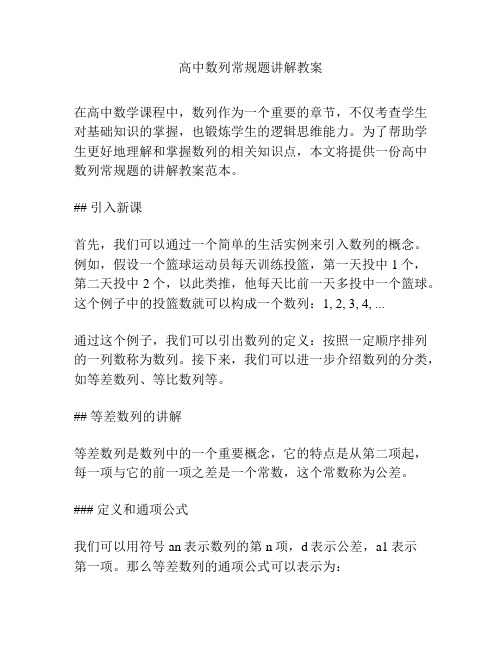 高中数列常规题讲解教案

在高中数学课程中，数列作为一个重要的章节，不仅考查学生对基础知识的掌握，也锻炼学生的逻辑思维能力。为了帮助学生更好地理解和掌握数列的相关知识点，本文将提供一份高中数列常规题的讲解教案范本。

## 引入新课

首先，我们可以通过一个简单的生活实例来引入数列的概念。例如，假设一个篮球运动员每天训练投篮，第一天投中 1 个，第二天投中 2 个，以此类推，他每天比前一天多投中一个篮球。这个例子中的投篮数就可以构成一个数列：1, 2, 3, 4, ...

通过这个例子，我们可以引出数列的定义：按照一定顺序排列的一列数称为数列。接下来，我们可以进一步介绍数列的分类，如等差数列、等比数列等。

## 等差数列的讲解

等差数列是数列中的一个重要概念，它的特点是从第二项起，每一项与它的前一项之差是一个常数，这个常数称为公差。

### 定义和通项公式

我们可以用符号 an 表示数列的第 n 项，d 表示公差，a1 表示第一项。那么等差数列的通项公式可以表示为：